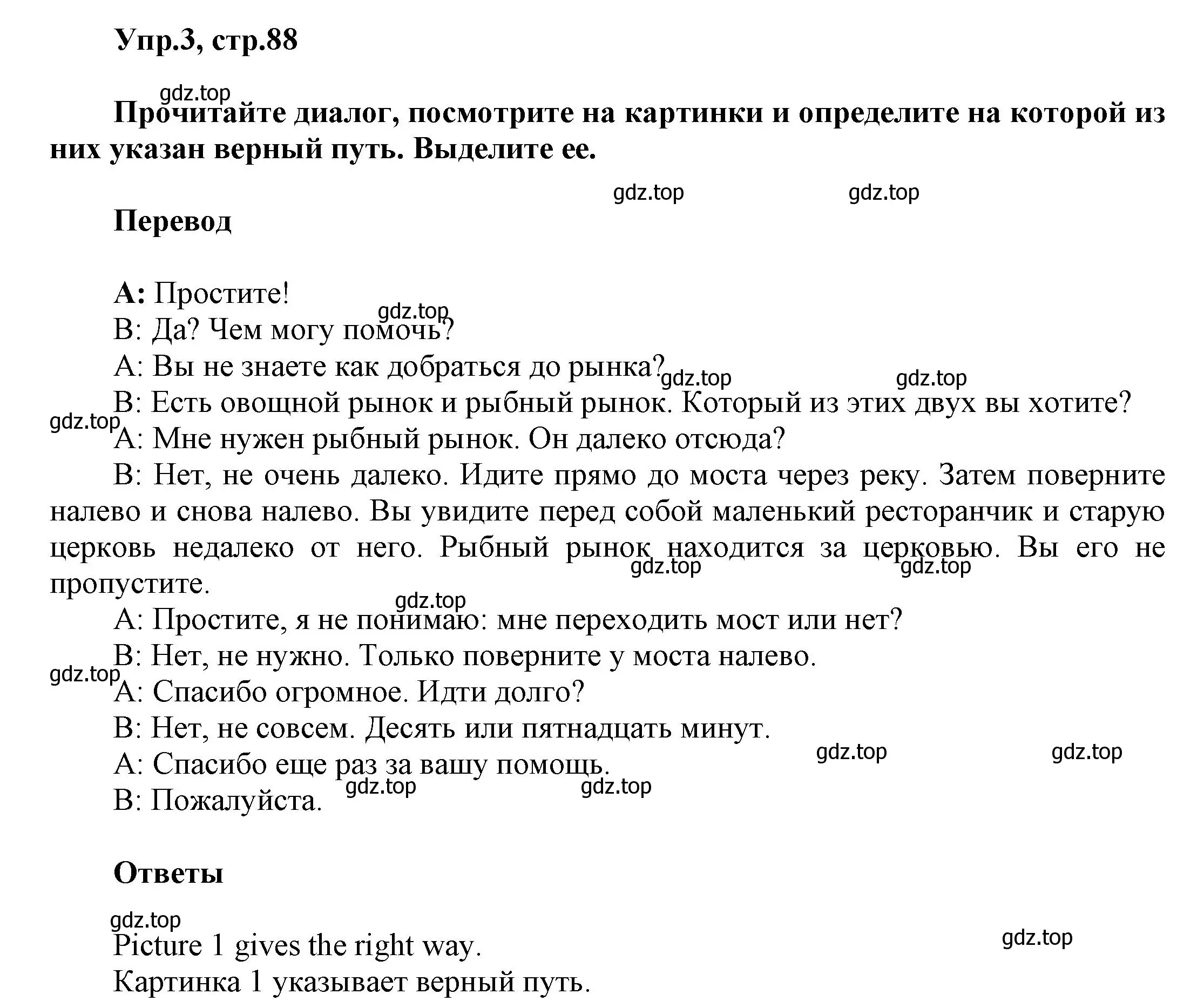 Упр.3, стр.88

gdz.top

Прочитайте диалог, посмотрите на картинки и определите на которой из них указан верный путь. Выделите ее.

gdz.top gdz.top

Перевод

А: Простите!
gdz.top
В: Да? Чем могу помочь?
А: Вы не знаете как добраться до рынка? gdz.top gdz.top
В: Есть овощной рынок и рыбный рынок. Который из этих двух вы хотите?
gdz.top
А: Мне нужен рыбный рынок. Он далеко отсюда?
В: Нет, не очень далеко. Идите прямо до моста через реку. Затем поверните налево и снова налево. Вы увидите перед собой маленький ресторанчик и старую церковь недалеко от него. Рыбный рынок находится за церковью. Вы его не пропустите. gdz.top gdz.top
gdz.top
А: Простите, я не понимаю: мне переходить мост или нет?
В: Нет, не нужно. Только поверните у моста налево.
gdz.top
А: Спасибо огромное. Идти долго?
В: Нет, не совсем. Десять или пятнадцать минут.
gdz.top gdz.top
А: Спасибо еще раз за вашу помощь.
gdz.top gdz.top
В: Пожалуйста.

Ответы

gdz.top
Picture 1 gives the right way.
gdz.top
Картинка 1 указывает верный путь.